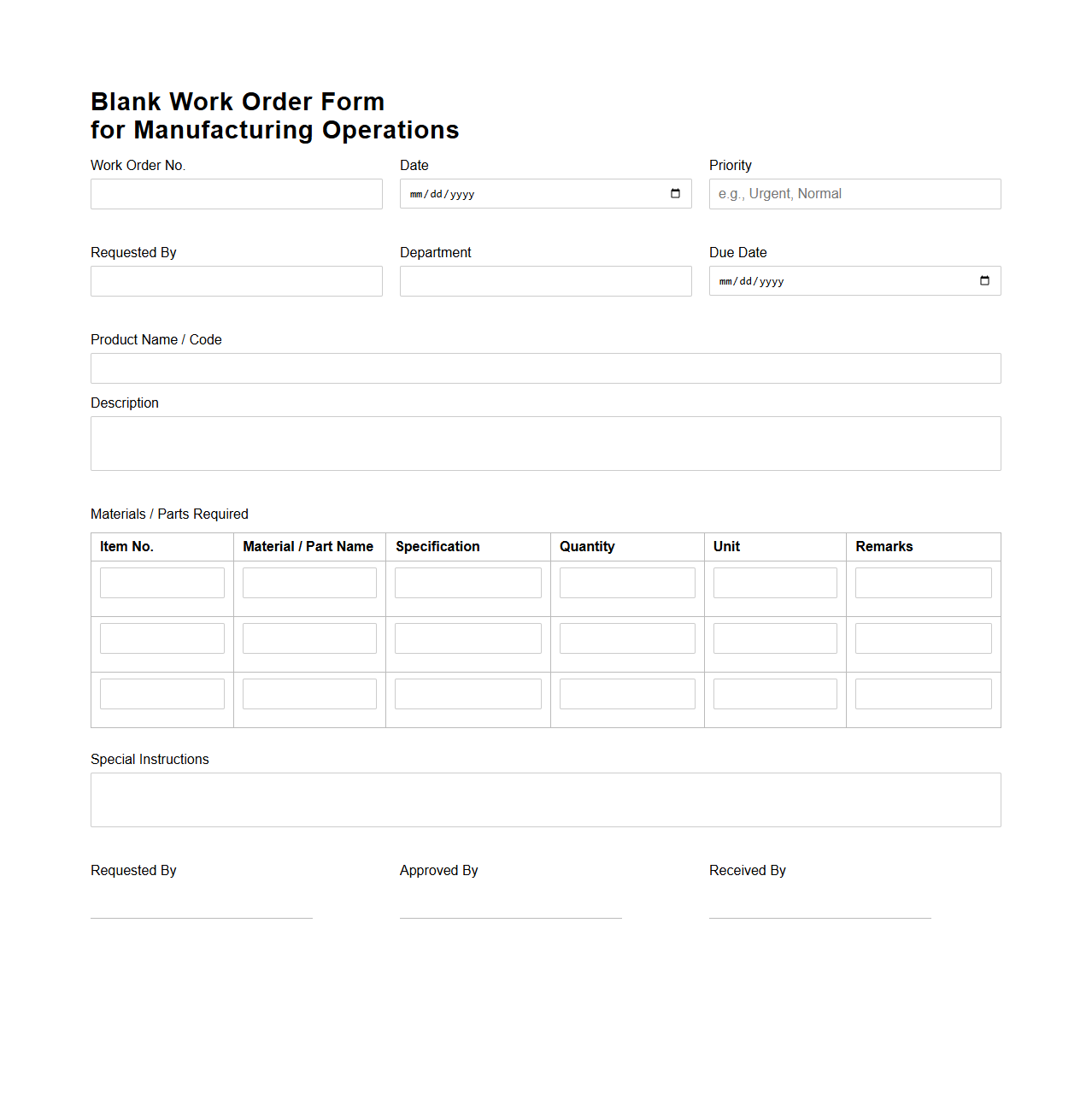 Blank Work Order Form
for Manufacturing Operations

Work Order No.

Date
mm/dd/yyyy

Priority
e.g., Urgent, Normal

Requested By

Department

Due Date
mm/dd/yyyy

Product Name / Code

Description

Materials / Parts Required

| Item No. | Material / Part Name | Specification | Quantity | Unit | Remarks |
|---|---|---|---|---|---|
| | | | | | |
| | | | | | |
| | | | | | |

Special Instructions

Requested By

Approved By

Received By